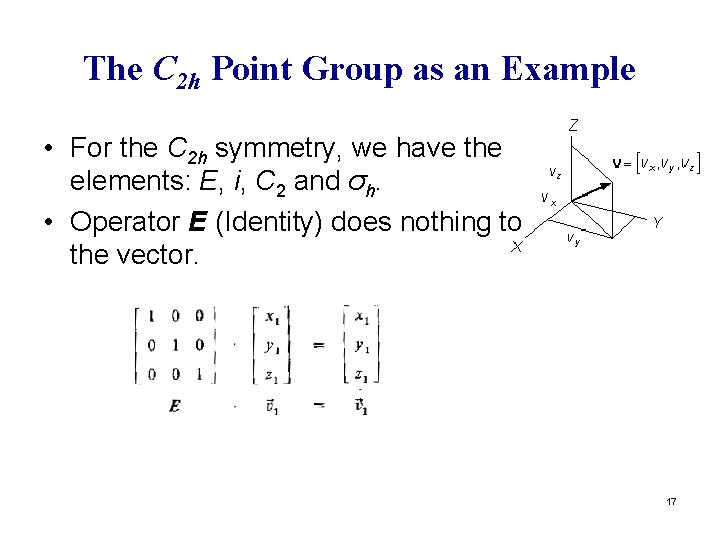 The $C_{2h}$ Point Group as an Example

• For the $C_{2h}$ symmetry, we have the elements: $E$, $i$, $C_2$ and $\sigma_h$.

• Operator $\boldsymbol{E}$ (Identity) does nothing to the vector.

Z

$V_z$

$\mathbf{v} = [V_x, V_y, V_z]$

$V_x$

Y

X

$V_y$

$\begin{bmatrix} 1 & 0 & 0 \\ 0 & 1 & 0 \\ 0 & 0 & 1 \end{bmatrix} \cdot \begin{bmatrix} x_1 \\ y_1 \\ z_1 \end{bmatrix} = \begin{bmatrix} x_1 \\ y_1 \\ z_1 \end{bmatrix}$

$E \cdot \vec{v}_1 = \vec{v}_1$

17